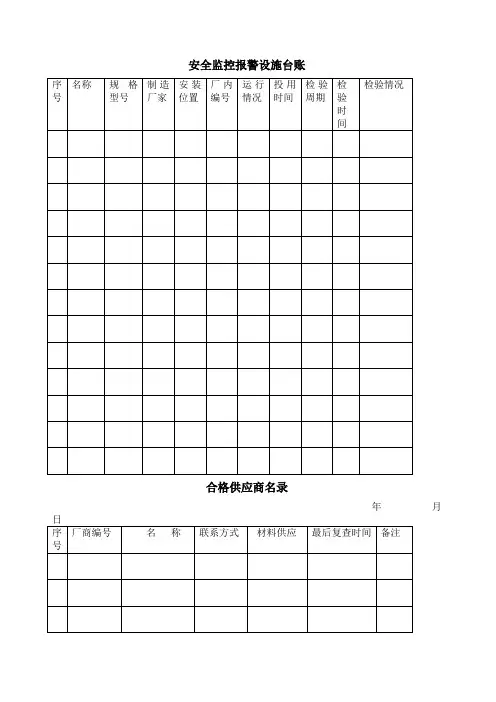 安全监控报警设施台账

| 序号 | 名称 | 规格型号 | 制造厂家 | 安装位置 | 厂内编号 | 运行情况 | 投用时间 | 检验周期 | 检验时间 | 检验情况 |
|---|---|---|---|---|---|---|---|---|---|---|
| | | | | | | | | | | |
| | | | | | | | | | | |
| | | | | | | | | | | |
| | | | | | | | | | | |
| | | | | | | | | | | |
| | | | | | | | | | | |
| | | | | | | | | | | |
| | | | | | | | | | | |
| | | | | | | | | | | |
| | | | | | | | | | | |
| | | | | | | | | | | |
| | | | | | | | | | | |
| | | | | | | | | | | |

合格供应商名录

年 月 日

| 序号 | 厂商编号 | 名 称 | 联系方式 | 材料供应 | 最后复查时间 | 备注 |
|---|---|---|---|---|---|---|
| | | | | | | |
| | | | | | | |
| | | | | | | |